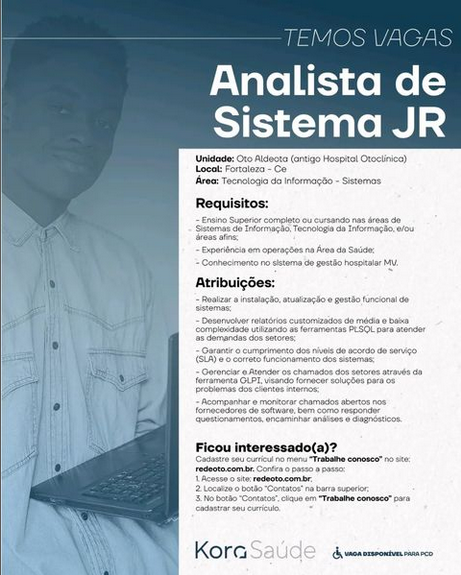 TEMOS VAGAS

Analista de Sistema JR

Unidade: Oto Aldeota (antigo Hospital Otoclínica)
Local: Fortaleza - Ce
Área: Tecnologia da Informação - Sistemas

Requisitos:

- Ensino Superior completo ou cursando nas áreas de Sistemas de Informação, Tecnologia da Informação, e/ou áreas afins;

- Experiência em operações na Área da Saúde;

- Conhecimento no sistema de gestão hospitalar MV.

Atribuições:

- Realizar a instalação, atualização e gestão funcional de sistemas;

- Desenvolver relatórios customizados de média e baixa complexidade utilizando as ferramentas PLSQL para atender as demandas dos setores;

- Garantir o cumprimento dos níveis de acordo de serviço (SLA) e o correto funcionamento dos sistemas;

- Gerenciar e Atender os chamados dos setores através da ferramenta GLPI, visando fornecer soluções para os problemas dos clientes internos;

- Acompanhar e monitorar chamados abertos nos fornecedores de software, bem como responder questionamentos, encaminhar análises e diagnósticos.

Ficou interessado(a)?

Cadastre seu currícul no menu "Trabalhe conosco" no site: redeoto.com.br. Confira o passo a passo:
1. Acesse o site: redeoto.com.br;
2. Localize o botão "Contatos" na barra superior;
3. No botão "Contatos", clique em "Trabalhe conosco" para cadastrar seu currículo.

Kora Saúde

VAGA DISPONÍVEL PARA PCD